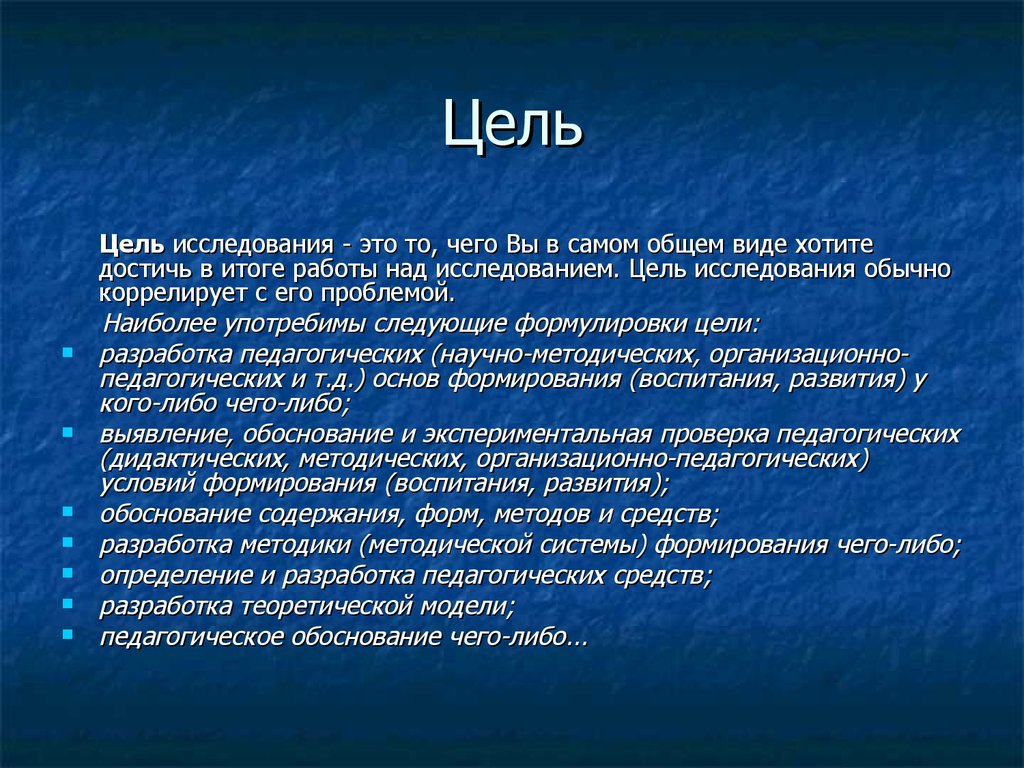 Цель

Цель исследования - это то, чего Вы в самом общем виде хотите достичь в итоге работы над исследованием. Цель исследования обычно коррелирует с его проблемой.

Наиболее употребимы следующие формулировки цели:

- разработка педагогических (научно-методических, организационно-педагогических и т.д.) основ формирования (воспитания, развития) у кого-либо чего-либо;
- выявление, обоснование и экспериментальная проверка педагогических (дидактических, методических, организационно-педагогических) условий формирования (воспитания, развития);
- обоснование содержания, форм, методов и средств;
- разработка методики (методической системы) формирования чего-либо;
- определение и разработка педагогических средств;
- разработка теоретической модели;
- педагогическое обоснование чего-либо…